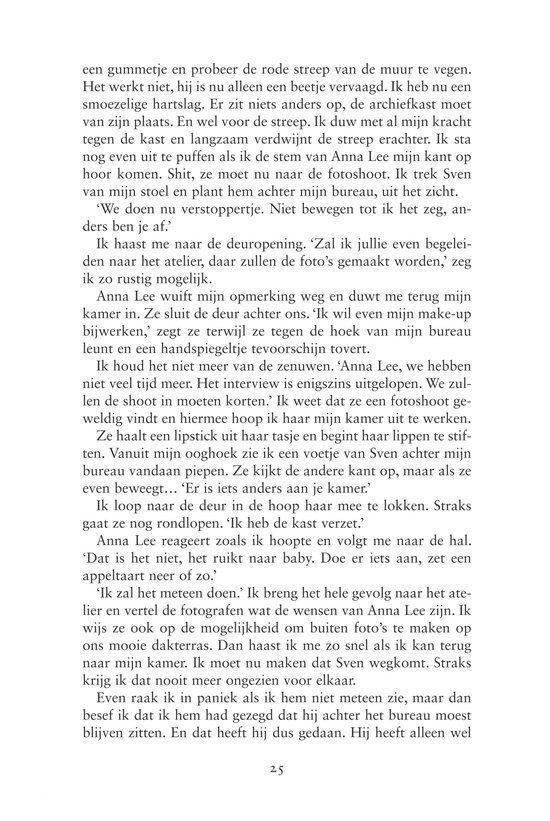 een gummetje en probeer de rode streep van de muur te vegen. Het werkt niet, hij is nu alleen een beetje vervaagd. Ik heb nu een smoezelige hartslag. Er zit niets anders op, de archiefkast moet van zijn plaats. En wel voor de streep. Ik duw met al mijn kracht tegen de kast en langzaam verdwijnt de streep erachter. Ik sta nog even uit te puffen als ik de stem van Anna Lee mijn kant op hoor komen. Shit, ze moet nu naar de fotoshoot. Ik trek Sven van mijn stoel en plant hem achter mijn bureau, uit het zicht.

'We doen nu verstoppertje. Niet bewegen tot ik het zeg, anders ben je af.'

Ik haast me naar de deuropening. 'Zal ik jullie even begeleiden naar het atelier, daar zullen de foto's gemaakt worden,' zeg ik zo rustig mogelijk.

Anna Lee wuift mijn opmerking weg en duwt me terug mijn kamer in. Ze sluit de deur achter ons. 'Ik wil even mijn make-up bijwerken,' zegt ze terwijl ze tegen de hoek van mijn bureau leunt en een handspiegeltje tevoorschijn tovert.

Ik houd het niet meer van de zenuwen. 'Anna Lee, we hebben niet veel tijd meer. Het interview is enigszins uitgelopen. We zullen de shoot in moeten korten.' Ik weet dat ze een fotoshoot geweldig vindt en hiermee hoop ik haar mijn kamer uit te werken.

Ze haalt een lipstick uit haar tasje en begint haar lippen te stiften. Vanuit mijn ooghoek zie ik een voetje van Sven achter mijn bureau vandaan piepen. Ze kijkt de andere kant op, maar als ze even beweegt... 'Er is iets anders aan je kamer.'

Ik loop naar de deur in de hoop haar mee te lokken. Straks gaat ze nog rondlopen. 'Ik heb de kast verzet.'

Anna Lee reageert zoals ik hoopte en volgt me naar de hal. 'Dat is het niet, het ruikt naar baby. Doe er iets aan, zet een appeltaart neer of zo.'

'Ik zal het meteen doen.' Ik breng het hele gevolg naar het atelier en vertel de fotografen wat de wensen van Anna Lee zijn. Ik wijs ze ook op de mogelijkheid om buiten foto's te maken op ons mooie dakterras. Dan haast ik me zo snel als ik kan terug naar mijn kamer. Ik moet nu maken dat Sven wegkomt. Straks krijg ik dat nooit meer ongezien voor elkaar.

Even raak ik in paniek als ik hem niet meteen zie, maar dan besef ik dat ik hem had gezegd dat hij achter het bureau moest blijven zitten. En dat heeft hij dus gedaan. Hij heeft alleen wel

25